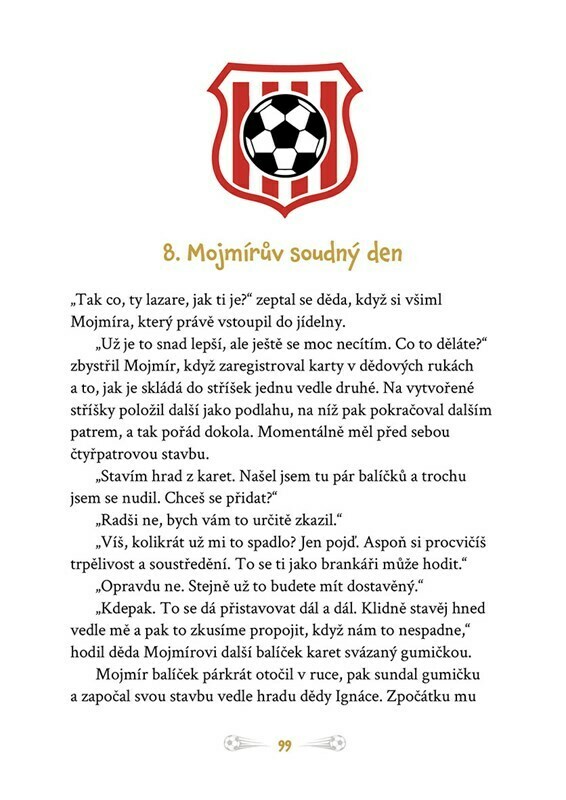 8. Mojmírův soudný den

„Tak co, ty lazare, jak ti je?“ zeptal se děda, když si všiml Mojmíra, který právě vstoupil do jídelny.

„Už je to snad lepší, ale ještě se moc necítím. Co to děláte?“ zbystřil Mojmír, když zaregistroval karty v dědových rukách a to, jak je skládá do stříšek jednu vedle druhé. Na vytvořené stříšky položil další jako podlahu, na níž pak pokračoval dalším patrem, a tak pořád dokola. Momentálně měl před sebou čtyřpatrovou stavbu.

„Stavím hrad z karet. Našel jsem tu pár balíčků a trochu jsem se nudil. Chceš se přidat?“

„Radši ne, bych vám to určitě zkazil.“

„Víš, kolikrát už mi to spadlo? Jen pojď. Aspoň si procvičíš trpělivost a soustředění. To se ti jako brankáři může hodit.“

„Opravdu ne. Stejně už to budete mít dostavěný.“

„Kdepak. To se dá přistavovat dál a dál. Klidně stavěj hned vedle mě a pak to zkusíme propojit, když nám to nespadne,“ hodil děda Mojmírovi další balíček karet svázaný gumičkou.

Mojmír balíček párkrát otočil v ruce, pak sundal gumičku a započal svou stavbu vedle hradu dědy Ignáce. Zpočátku mu

99